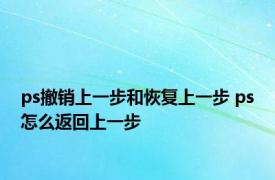 ps撤销上一步和恢复上一步 ps怎么返回上一步